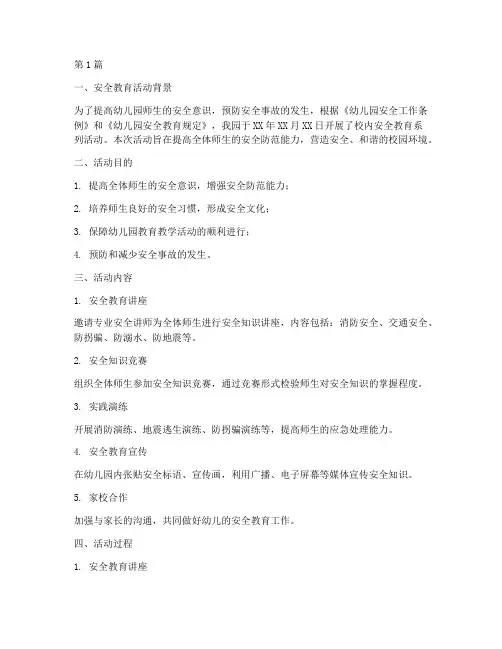 第 1 篇

一、安全教育活动背景

为了提高幼儿园师生的安全意识，预防安全事故的发生，根据《幼儿园安全工作条例》和《幼儿园安全教育规定》，我园于 XX 年 XX 月 XX 日开展了校内安全教育系列活动。本次活动旨在提高全体师生的安全防范能力，营造安全、和谐的校园环境。

二、活动目的

1. 提高全体师生的安全意识，增强安全防范能力；

2. 培养师生良好的安全习惯，形成安全文化；

3. 保障幼儿园教育教学活动的顺利进行；

4. 预防和减少安全事故的发生。

三、活动内容

1. 安全教育讲座

邀请专业安全讲师为全体师生进行安全知识讲座，内容包括：消防安全、交通安全、防拐骗、防溺水、防地震等。

2. 安全知识竞赛

组织全体师生参加安全知识竞赛，通过竞赛形式检验师生对安全知识的掌握程度。

3. 实践演练

开展消防演练、地震逃生演练、防拐骗演练等，提高师生的应急处理能力。

4. 安全教育宣传

在幼儿园内张贴安全标语、宣传画，利用广播、电子屏幕等媒体宣传安全知识。

5. 家校合作

加强与家长的沟通，共同做好幼儿的安全教育工作。

四、活动过程

1. 安全教育讲座